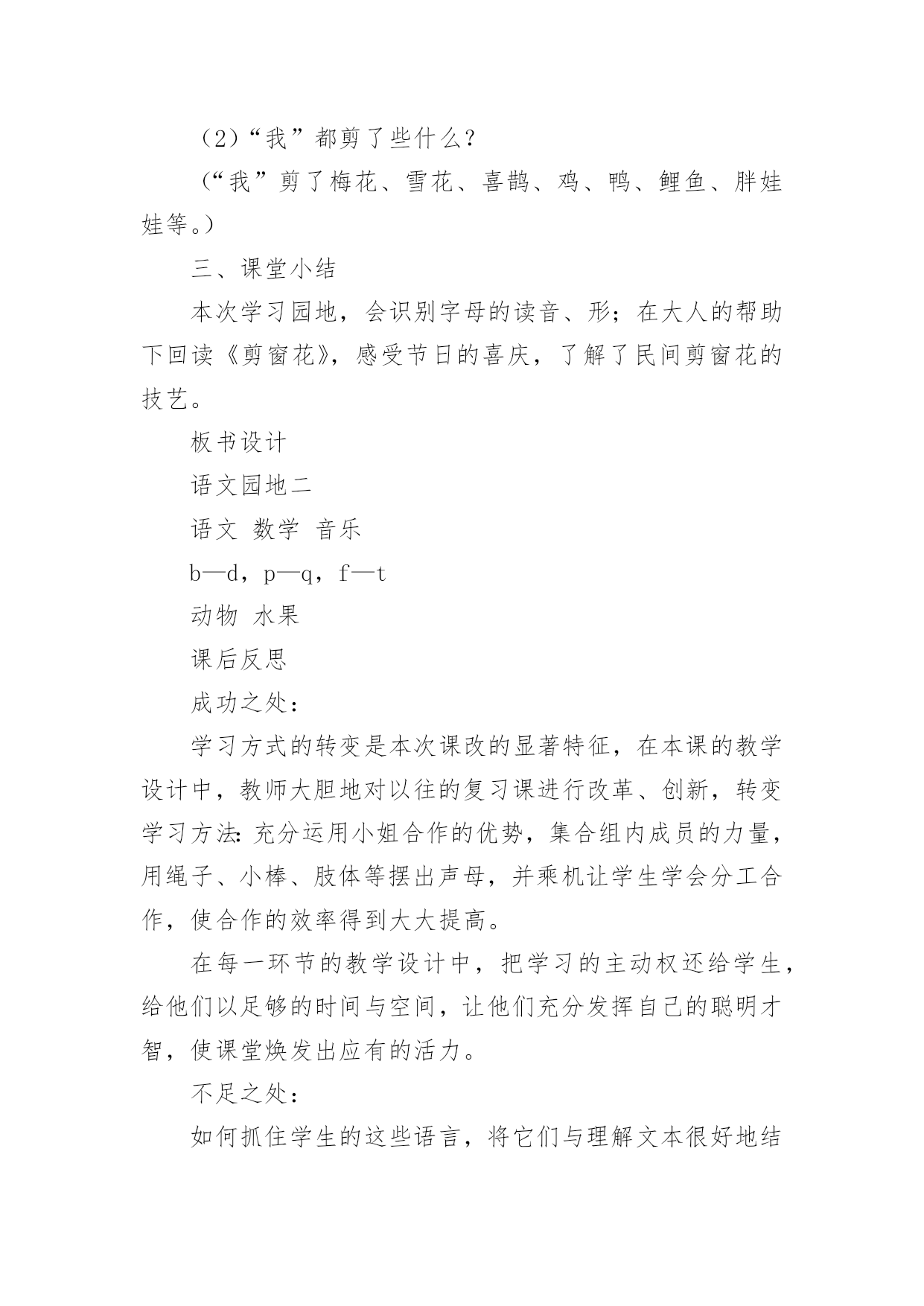 （2）“我”都剪了些什么？

（“我”剪了梅花、雪花、喜鹊、鸡、鸭、鲤鱼、胖娃娃等。）

三、课堂小结

本次学习园地，会识别字母的读音、形；在大人的帮助下回读《剪窗花》，感受节日的喜庆，了解了民间剪窗花的技艺。

板书设计

语文园地二

语文 数学 音乐

b—d，p—q，f—t

动物 水果

课后反思

成功之处：

学习方式的转变是本次课改的显著特征，在本课的教学设计中，教师大胆地对以往的复习课进行改革、创新，转变学习方法：充分运用小姐合作的优势，集合组内成员的力量，用绳子、小棒、肢体等摆出声母，并乘机让学生学会分工合作，使合作的效率得到大大提高。

在每一环节的教学设计中，把学习的主动权还给学生，给他们以足够的时间与空间，让他们充分发挥自己的聪明才智，使课堂焕发出应有的活力。

不足之处：

如何抓住学生的这些语言，将它们与理解文本很好地结